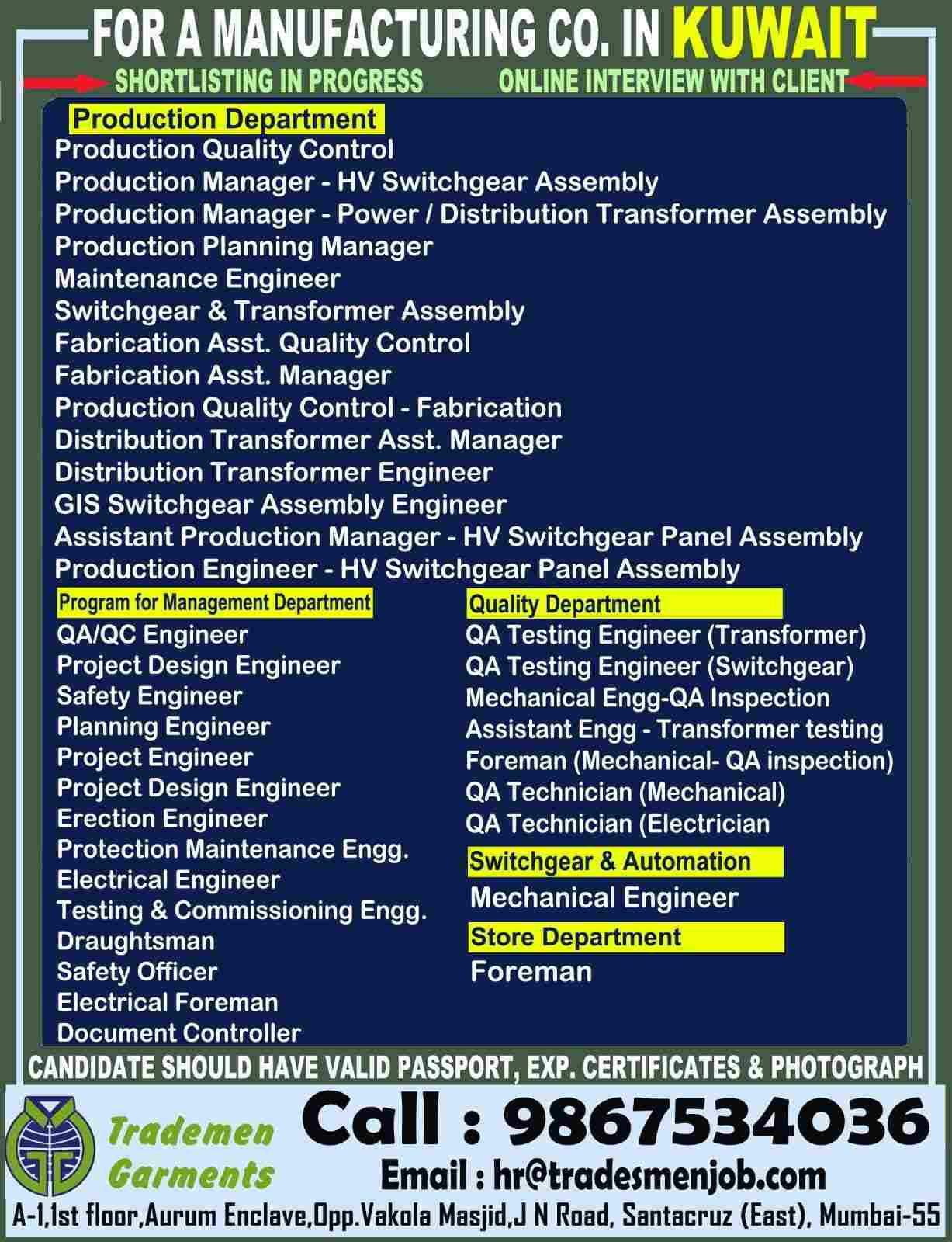 FOR A MANUFACTURING CO. IN KUWAIT

SHORTLISTING IN PROGRESS

ONLINE INTERVIEW WITH CLIENT

Production Department

Production Quality Control
Production Manager - HV Switchgear Assembly
Production Manager - Power / Distribution Transformer Assembly
Production Planning Manager
Maintenance Engineer
Switchgear & Transformer Assembly
Fabrication Asst. Quality Control
Fabrication Asst. Manager
Production Quality Control - Fabrication
Distribution Transformer Asst. Manager
Distribution Transformer Engineer
GIS Switchgear Assembly Engineer
Assistant Production Manager - HV Switchgear Panel Assembly
Production Engineer - HV Switchgear Panel Assembly

Program for Management Department

QA/QC Engineer
Project Design Engineer
Safety Engineer
Planning Engineer
Project Engineer
Project Design Engineer
Erection Engineer
Protection Maintenance Engg.
Electrical Engineer
Testing & Commissioning Engg.
Draughtsman
Safety Officer
Electrical Foreman
Document Controller

Quality Department

QA Testing Engineer (Transformer)
QA Testing Engineer (Switchgear)
Mechanical Engg-QA Inspection
Assistant Engg - Transformer testing
Foreman (Mechanical- QA inspection)
QA Technician (Mechanical)
QA Technician (Electrician

Switchgear & Automation

Mechanical Engineer

Store Department

Foreman

CANDIDATE SHOULD HAVE VALID PASSPORT, EXP. CERTIFICATES & PHOTOGRAPH

Trademen Garments

Call : 9867534036

Email : hr@tradesmenjob.com

A-1,1st floor,Aurum Enclave,Opp.Vakola Masjid,J N Road, Santacruz (East), Mumbai-55